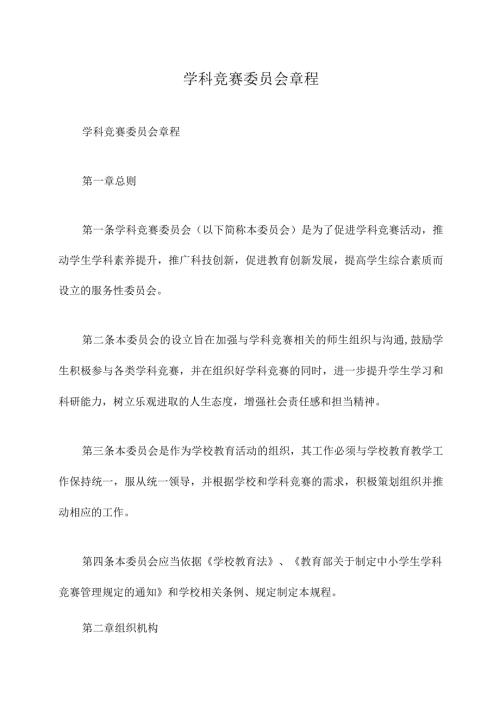 学科竞赛委员会章程

学科竞赛委员会章程

第一章总则

第一条学科竞赛委员会（以下简称本委员会）是为了促进学科竞赛活动，推动学生学科素养提升，推广科技创新，促进教育创新发展，提高学生综合素质而设立的服务性委员会。

第二条本委员会的设立旨在加强与学科竞赛相关的师生组织与沟通，鼓励学生积极参与各类学科竞赛，并在组织好学科竞赛的同时，进一步提升学生学习和科研能力，树立乐观进取的人生态度，增强社会责任感和担当精神。

第三条本委员会是作为学校教育活动的组织，其工作必须与学校教育教学工作保持统一，服从统一领导，并根据学校和学科竞赛的需求，积极策划组织并推动相应的工作。

第四条本委员会应当依据《学校教育法》、《教育部关于制定中小学生学科竞赛管理规定的通知》和学校相关条例、规定制定本规程。

第二章组织机构